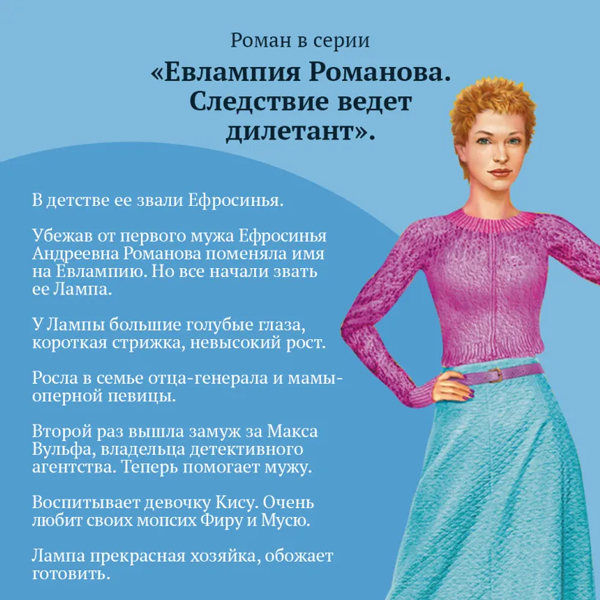 Роман в серии
«Евлампия Романова. Следствие ведет дилетант».

В детстве ее звали Ефросинья.

Убежав от первого мужа Ефросинья Андреевна Романова поменяла имя на Евлампию. Но все начали звать ее Лампа.

У Лампы большие голубые глаза, короткая стрижка, невысокий рост.

Росла в семье отца-генерала и мамы-оперной певицы.

Второй раз вышла замуж за Макса Вульфа, владельца детективного агентства. Теперь помогает мужу.

Воспитывает девочку Кису. Очень любит своих мопсих Фиру и Мусю.

Лампа прекрасная хозяйка, обожает готовить.